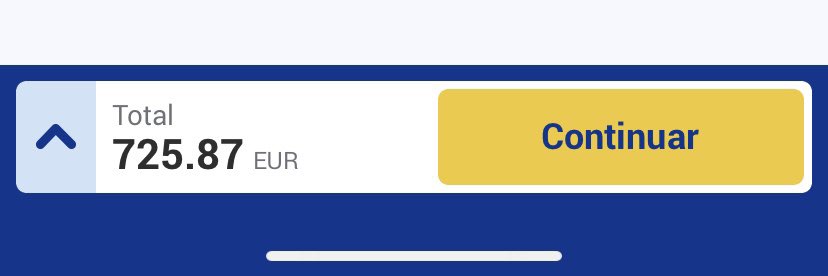 Total
725.87 EUR

Continuar